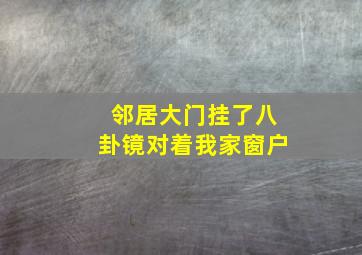 邻居大门挂了八卦镜对着我家窗户